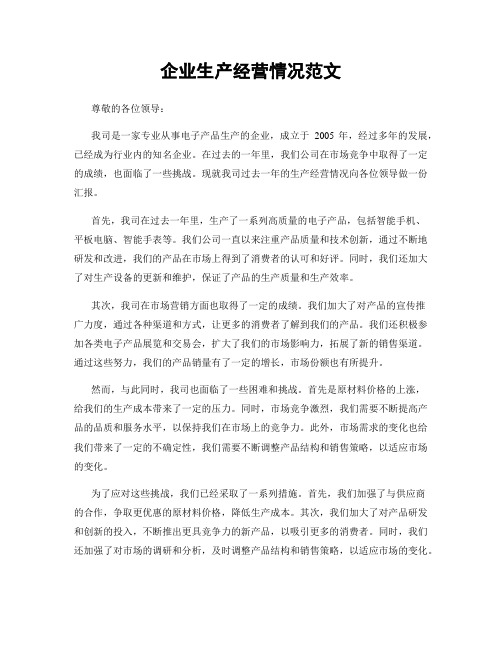 企业生产经营情况范文

尊敬的各位领导：

我司是一家专业从事电子产品生产的企业，成立于 2005 年，经过多年的发展，已经成为行业内的知名企业。在过去的一年里，我们公司在市场竞争中取得了一定的成绩，也面临了一些挑战。现就我司过去一年的生产经营情况向各位领导做一份汇报。

首先，我司在过去一年里，生产了一系列高质量的电子产品，包括智能手机、平板电脑、智能手表等。我们公司一直以来注重产品质量和技术创新，通过不断地研发和改进，我们的产品在市场上得到了消费者的认可和好评。同时，我们还加大了对生产设备的更新和维护，保证了产品的生产质量和生产效率。

其次，我司在市场营销方面也取得了一定的成绩。我们加大了对产品的宣传推广力度，通过各种渠道和方式，让更多的消费者了解到我们的产品。我们还积极参加各类电子产品展览和交易会，扩大了我们的市场影响力，拓展了新的销售渠道。通过这些努力，我们的产品销量有了一定的增长，市场份额也有所提升。

然而，与此同时，我司也面临了一些困难和挑战。首先是原材料价格的上涨，给我们的生产成本带来了一定的压力。同时，市场竞争激烈，我们需要不断提高产品的品质和服务水平，以保持我们在市场上的竞争力。此外，市场需求的变化也给我们带来了一定的不确定性，我们需要不断调整产品结构和销售策略，以适应市场的变化。

为了应对这些挑战，我们已经采取了一系列措施。首先，我们加强了与供应商的合作，争取更优惠的原材料价格，降低生产成本。其次，我们加大了对产品研发和创新的投入，不断推出更具竞争力的新产品，以吸引更多的消费者。同时，我们还加强了对市场的调研和分析，及时调整产品结构和销售策略，以适应市场的变化。